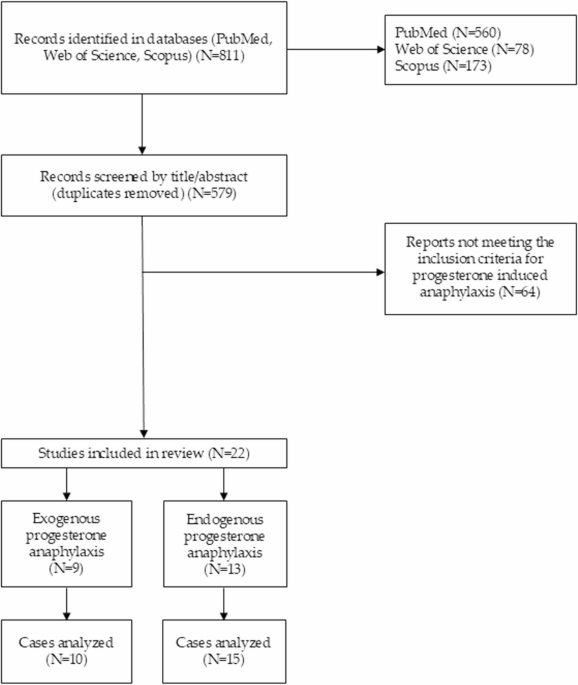 Records identified in databases (PubMed, Web of Science, Scopus) (N=811)

PubMed (N=560)
Web of Science (N=78)
Scopus (N=173)

Records screened by title/abstract (duplicates removed) (N=579)

Reports not meeting the inclusion criteria for progesterone induced anaphylaxis (N=64)

Studies included in review (N=22)

Exogenous progesterone anaphylaxis (N=9)

Endogenous progesterone anaphylaxis (N=13)

Cases analyzed (N=10)

Cases analyzed (N=15)